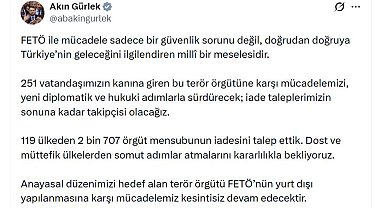 Akın Gürlek
@abakingurlek

FETÖ ile mücadele sadece bir güvenlik sorunu değil, doğrudan doğruya Türkiye'nin geleceğini ilgilendiren millî bir meselesidir.

251 vatandaşımızın kanına giren bu terör örgütüne karşı mücadelemizi, yeni diplomatik ve hukuki adımlarla sürdürecek; iade taleplerimizin sonuna kadar takipçisi olacağız.

119 ülkeden 2 bin 707 örgüt mensubunun iadesini talep ettik. Dost ve müttefik ülkelerden somut adımlar atmalarını kararlılıkla bekliyoruz.

Anayasal düzenimizi hedef alan terör örgütü FETÖ'nün yurt dışı yapılanmasına karşı mücadelemiz kesintisiz devam edecektir.